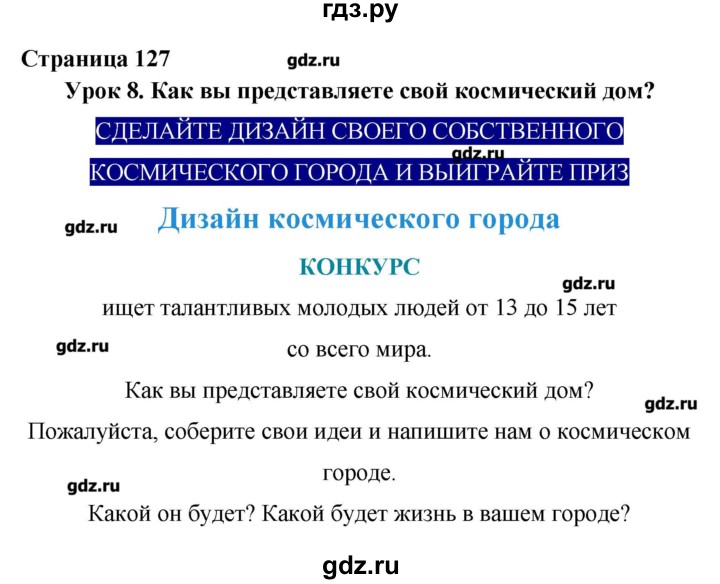 гдз.ру

Страница 127 gdz.ru

Урок 8. Как вы представляете свой космический дом?

СДЕЛАЙТЕ ДИЗАЙН СВОЕГО СОБСТВЕННОГО
gdz.ru
КОСМИЧЕСКОГО ГОРОДА И ВЫИГРАЙТЕ ПРИЗ

gdz.ru Дизайн космического города

КОНКУРС

gdz.ru

ищет талантливых молодых людей от 13 до 15 лет

gdz.ru со всего мира.

Как вы представляете свой космический дом?

gdz.ru

Пожалуйста, соберите свои идеи и напишите нам о космическом городе.

gdz.ru

Какой он будет? Какой будет жизнь в вашем городе?

gdz.ru